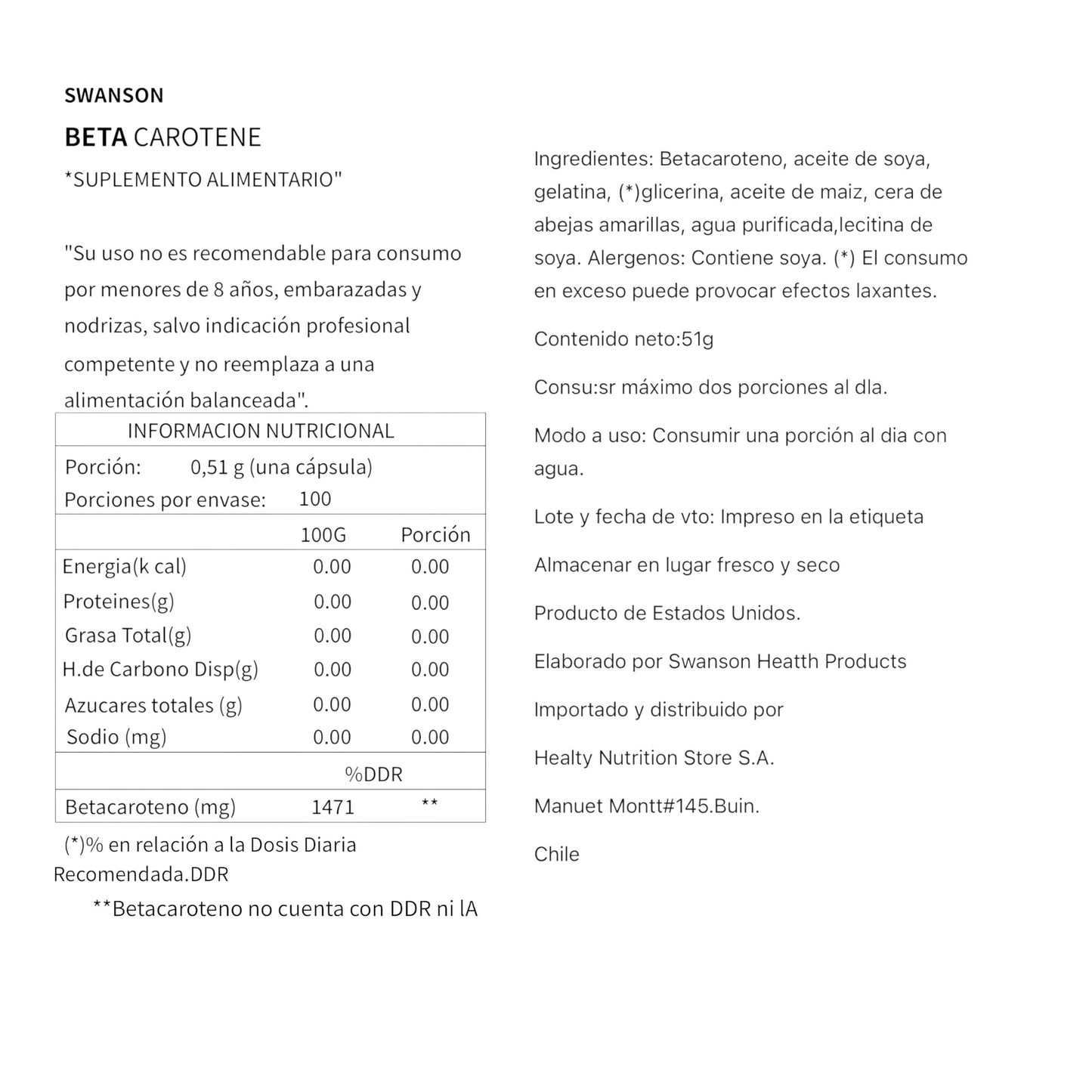 SWANSON

BETA CAROTENE

*SUPLEMENTO ALIMENTARIO"

"Su uso no es recomendable para consumo por menores de 8 años, embarazadas y nodrizas, salvo indicación profesional competente y no reemplaza a una alimentación balanceada".

| INFORMACION NUTRICIONAL | | |
|---|---|---|
| Porción: 0,51 g (una cápsula) | | |
| Porciones por envase: 100 | | |
| | 100G | Porción |
| Energia(k cal) | 0.00 | 0.00 |
| Proteines(g) | 0.00 | 0.00 |
| Grasa Total(g) | 0.00 | 0.00 |
| H.de Carbono Disp(g) | 0.00 | 0.00 |
| Azucares totales (g) | 0.00 | 0.00 |
| Sodio (mg) | 0.00 | 0.00 |
| | %DDR | |
| Betacaroteno (mg) | 1471 | ** |

(*)% en relación a la Dosis Diaria Recomendada.DDR

**Betacaroteno no cuenta con DDR ni lA

Ingredientes: Betacaroteno, aceite de soya, gelatina, (*)glicerina, aceite de maiz, cera de abejas amarillas, agua purificada,lecitina de soya. Alergenos: Contiene soya. (*) El consumo en exceso puede provocar efectos laxantes.

Contenido neto:51g

Consu:sr máximo dos porciones al dla.

Modo a uso: Consumir una porción al dia con agua.

Lote y fecha de vto: Impreso en la etiqueta

Almacenar en lugar fresco y seco

Producto de Estados Unidos.

Elaborado por Swanson Heatth Products

Importado y distribuido por

Healty Nutrition Store S.A.

Manuet Montt#145.Buin.

Chile